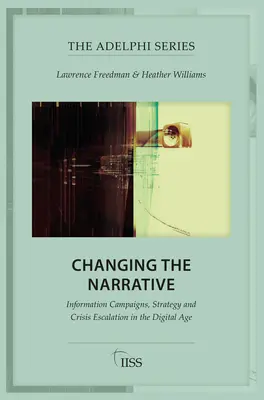 THE ADELPHI SERIES

Lawrence Freedman & Heather Williams

CHANGING THE NARRATIVE

Information Campaigns, Strategy and Crisis Escalation in the Digital Age

IISS